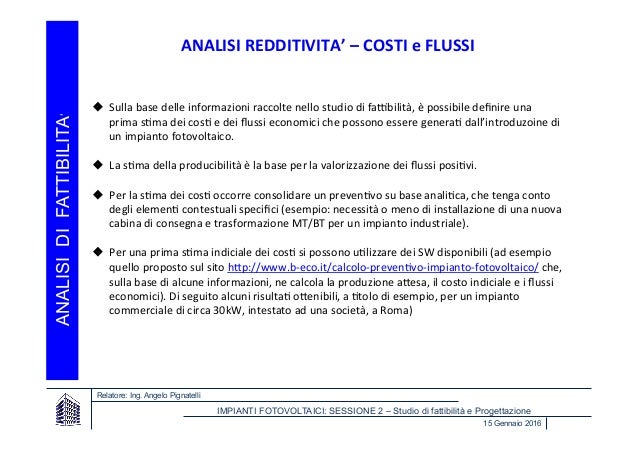 ANALISI DI FATTIBILITA'

ANALISI REDDITIVITA' – COSTI e FLUSSI

◆ Sulla base delle informazioni raccolte nello studio di fattibilità, è possibile definire una prima stima dei costi e dei flussi economici che possono essere generati dall'introduzoine di un impianto fotovoltaico.

◆ La stima della producibilità è la base per la valorizzazione dei flussi positivi.

◆ Per la stima dei costi occorre consolidare un preventivo su base analitica, che tenga conto degli elementi contestuali specifici (esempio: necessità o meno di installazione di una nuova cabina di consegna e trasformazione MT/BT per un impianto industriale).

◆ Per una prima stima indiciale dei costi si possono utilizzare dei SW disponibili (ad esempio quello proposto sul sito http://www.b-eco.it/calcolo-preventivo-impianto-fotovoltaico/ che, sulla base di alcune informazioni, ne calcola la produzione attesa, il costo indiciale e i flussi economici). Di seguito alcuni risultati ottenibili, a titolo di esempio, per un impianto commerciale di circa 30kW, intestato ad una società, a Roma)

Relatore: Ing. Angelo Pignatelli

IMPIANTI FOTOVOLTAICI: SESSIONE 2 – Studio di fattibilità e Progettazione

15 Gennaio 2016